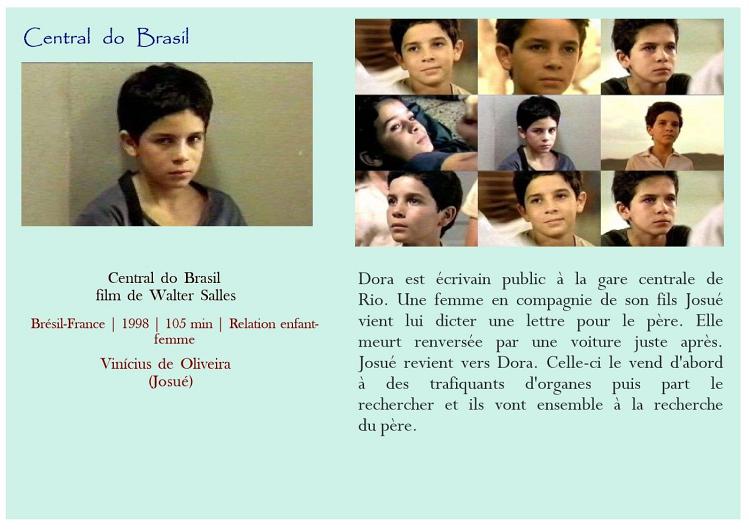 Central do Brasil

Central do Brasil
film de Walter Salles

Brésil-France | 1998 | 105 min | Relation enfant-femme

Vinícius de Oliveira
(Josué)

Dora est écrivain public à la gare centrale de Rio. Une femme en compagnie de son fils Josué vient lui dicter une lettre pour le père. Elle meurt renversée par une voiture juste après. Josué revient vers Dora. Celle-ci le vend d'abord à des trafiquants d'organes puis part le rechercher et ils vont ensemble à la recherche du père.